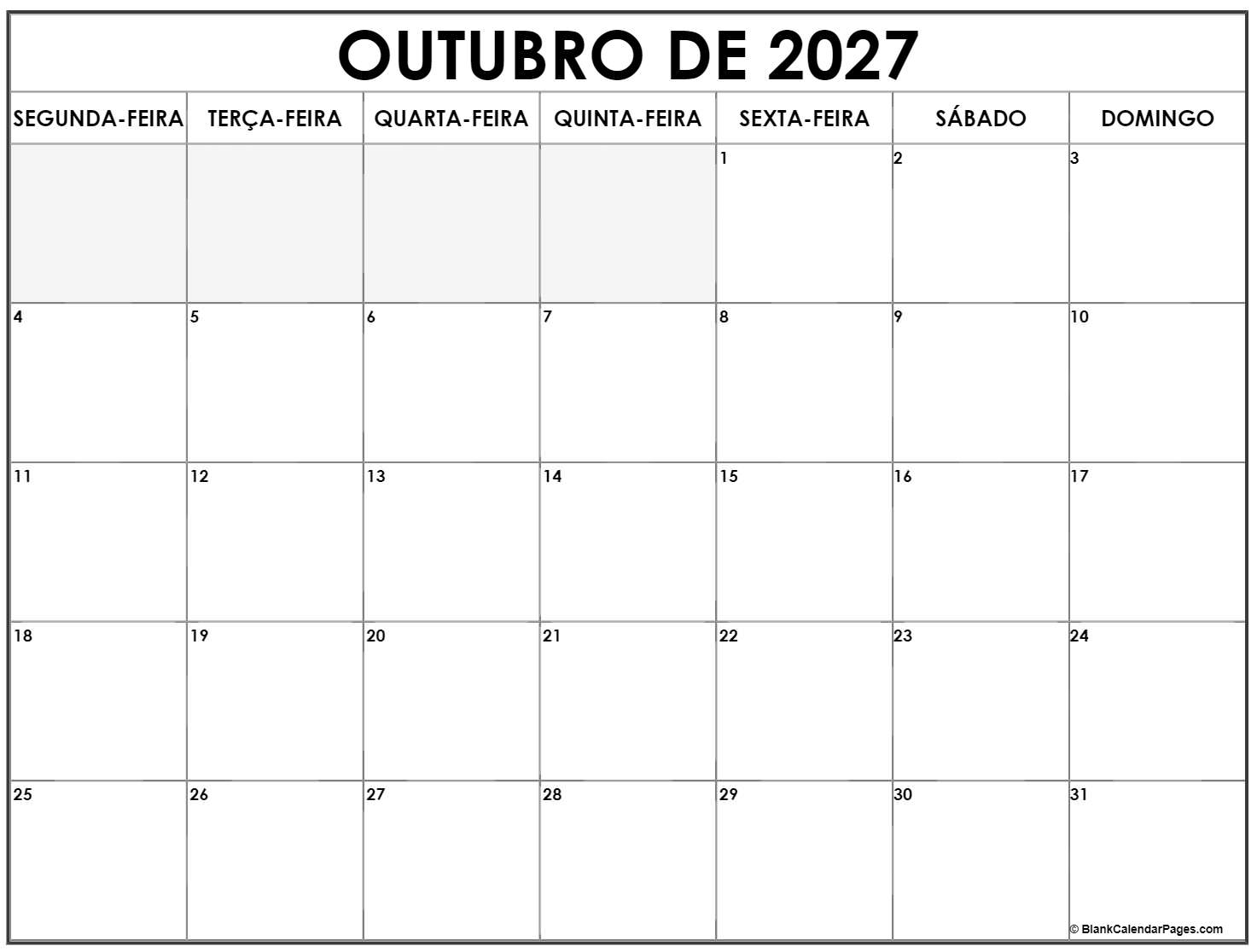 OUTUBRO DE 2027

| SEGUNDA-FEIRA | TERÇA-FEIRA | QUARTA-FEIRA | QUINTA-FEIRA | SEXTA-FEIRA | SÁBADO | DOMINGO |
|---|---|---|---|---|---|---|
| | | | | 1 | 2 | 3 |
| 4 | 5 | 6 | 7 | 8 | 9 | 10 |
| 11 | 12 | 13 | 14 | 15 | 16 | 17 |
| 18 | 19 | 20 | 21 | 22 | 23 | 24 |
| 25 | 26 | 27 | 28 | 29 | 30 | 31 |

© BlankCalendarPages.com